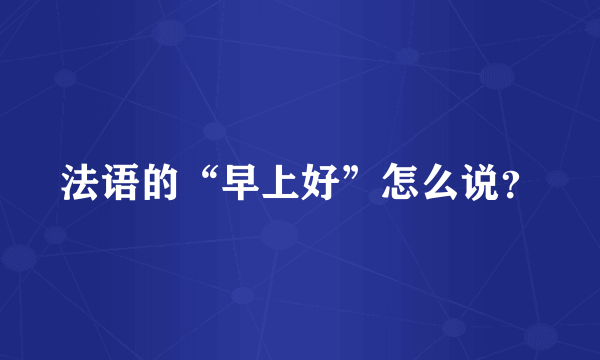 法语的“早上好”怎么说?